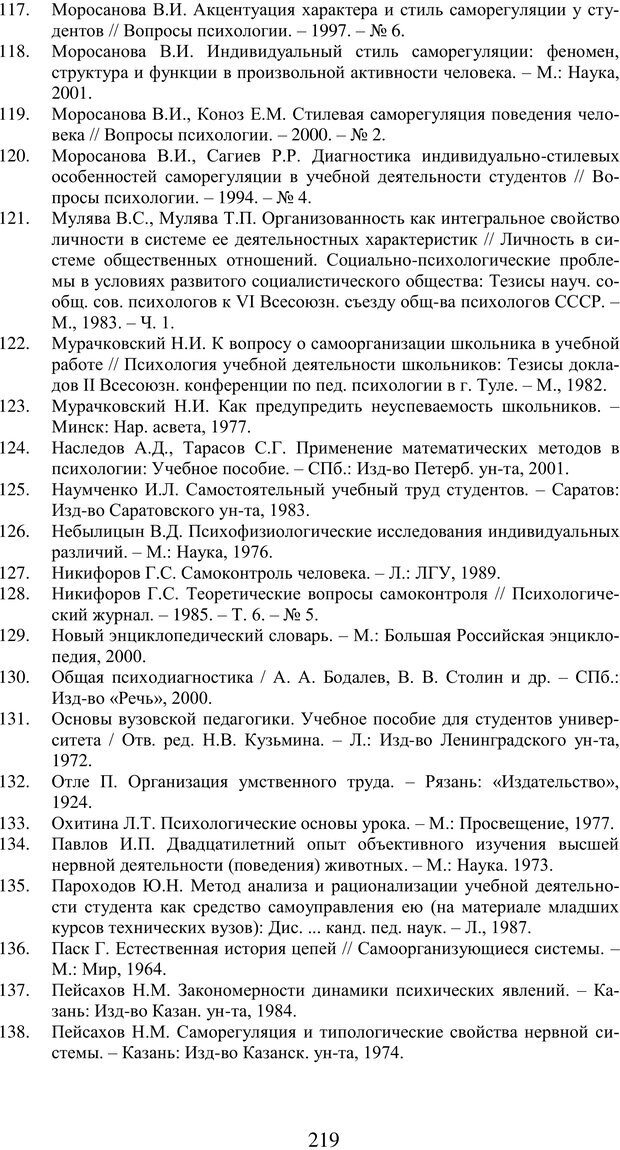 117. Моросанова В.И. Акцентуация характера и стиль саморегуляции у студентов // Вопросы психологии. – 1997. – № 6.
118. Моросанова В.И. Индивидуальный стиль саморегуляции: феномен, структура и функции в произвольной активности человека. – М.: Наука, 2001.
119. Моросанова В.И., Коноз Е.М. Стилевая саморегуляция поведения человека // Вопросы психологии. – 2000. – № 2.
120. Моросанова В.И., Сагиев Р.Р. Диагностика индивидуально-стилевых особенностей саморегуляции в учебной деятельности студентов // Вопросы психологии. – 1994. – № 4.
121. Мулява В.С., Мулява Т.П. Организованность как интегральное свойство личности в системе ее деятельностных характеристик // Личность в системе общественных отношений. Социально-психологические проблемы в условиях развитого социалистического общества: Тезисы науч. сообщ. сов. психологов к VI Всесоюзн. съезду общ-ва психологов СССР. – М., 1983. – Ч. 1.
122. Мурачковский Н.И. К вопросу о самоорганизации школьника в учебной работе // Психология учебной деятельности школьников: Тезисы докладов II Всесоюзн. конференции по пед. психологии в г. Туле. – М., 1982.
123. Мурачковский Н.И. Как предупредить неуспеваемость школьников. – Минск: Нар. асвета, 1977.
124. Наследов А.Д., Тарасов С.Г. Применение математических методов в психологии: Учебное пособие. – СПб.: Изд-во Петерб. ун-та, 2001.
125. Наумченко И.Л. Самостоятельный учебный труд студентов. – Саратов: Изд-во Саратовского ун-та, 1983.
126. Небылицын В.Д. Психофизиологические исследования индивидуальных различий. – М.: Наука, 1976.
127. Никифоров Г.С. Самоконтроль человека. – Л.: ЛГУ, 1989.
128. Никифоров Г.С. Теоретические вопросы самоконтроля // Психологический журнал. – 1985. – Т. 6. – № 5.
129. Новый энциклопедический словарь. – М.: Большая Российская энциклопедия, 2000.
130. Общая психодиагностика / А. А. Бодалев, В. В. Столин и др. – СПб.: Изд-во «Речь», 2000.
131. Основы вузовской педагогики. Учебное пособие для студентов университета / Отв. ред. Н.В. Кузьмина. – Л.: Изд-во Ленинградского ун-та, 1972.
132. Отле П. Организация умственного труда. – Рязань: «Издательство», 1924.
133. Охитина Л.Т. Психологические основы урока. – М.: Просвещение, 1977.
134. Павлов И.П. Двадцатилетний опыт объективного изучения высшей нервной деятельности (поведения) животных. – М.: Наука. 1973.
135. Пароходов Ю.Н. Метод анализа и рационализации учебной деятельности студента как средство самоуправления ею (на материале младших курсов технических вузов): Дис. ... канд. пед. наук. – Л., 1987.
136. Паск Г. Естественная история цепей // Самоорганизующиеся системы. – М.: Мир, 1964.
137. Пейсахов Н.М. Закономерности динамики психических явлений. – Казань: Изд-во Казан. ун-та, 1984.
138. Пейсахов Н.М. Саморегуляция и типологические свойства нервной системы. – Казань: Изд-во Казанск. ун-та, 1974.

219